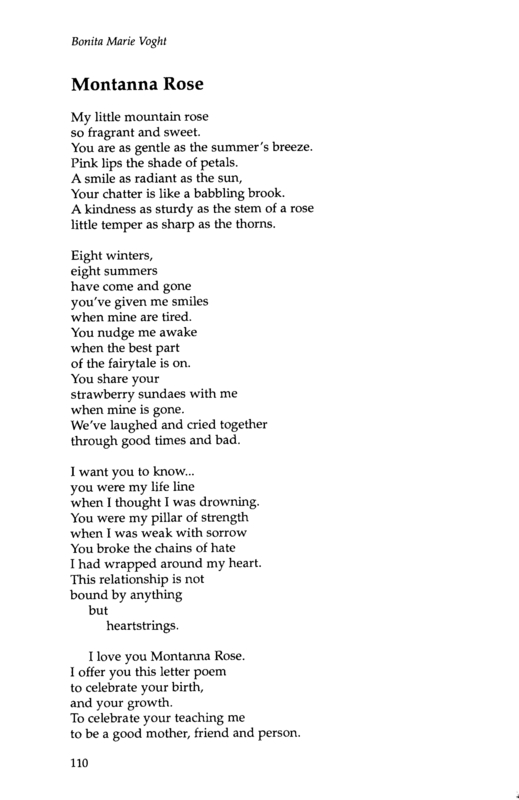 Bonita Marie Voght

Montanna Rose

My little mountain rose
so fragrant and sweet.
You are as gentle as the summer's breeze.
Pink lips the shade of petals.
A smile as radiant as the sun,
Your chatter is like a babbling brook.
A kindness as sturdy as the stem of a rose
little temper as sharp as the thorns.

Eight winters,
eight summers
have come and gone
you've given me smiles
when mine are tired.
You nudge me awake
when the best part
of the fairytale is on.
You share your
strawberry sundaes with me
when mine is gone.
We've laughed and cried together
through good times and bad.

I want you to know...
you were my life line
when I thought I was drowning.
You were my pillar of strength
when I was weak with sorrow
You broke the chains of hate
I had wrapped around my heart.
This relationship is not
bound by anything
but
heartstrings.

I love you Montanna Rose.
I offer you this letter poem
to celebrate your birth,
and your growth.
To celebrate your teaching me
to be a good mother, friend and person.

110